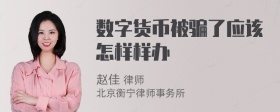 数字货币被骗了应该怎样样办

赵佳 律师
北京衡宁律师事务所